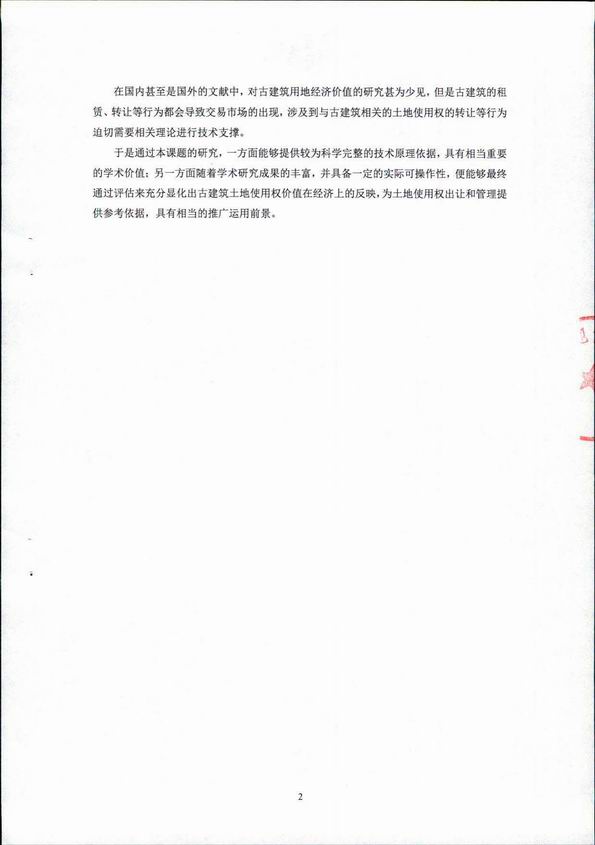 在国内甚至是国外的文献中，对古建筑用地经济价值的研究甚为少见，但是古建筑的租赁、转让等行为都会导致交易市场的出现，涉及到与古建筑相关的土地使用权的转让等行为迫切需要相关理论进行技术支撑。

于是通过本课题的研究，一方面能够提供较为科学完整的技术原理依据，具有相当重要的学术价值；另一方面随着学术研究成果的丰富，并具备一定的实际可操作性，便能够最终通过评估来充分显化出古建筑土地使用权价值在经济上的反映，为土地使用权出让和管理提供参考依据，具有相当的推广运用前景。

2